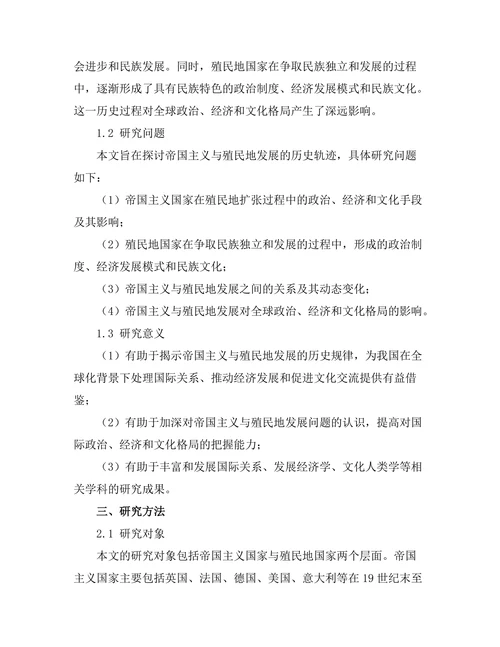 会进步和民族发展。同时，殖民地国家在争取民族独立和发展的过程中，逐渐形成了具有民族特色的政治制度、经济发展模式和民族文化。这一历史过程对全球政治、经济和文化格局产生了深远影响。

1.2 研究问题

本文旨在探讨帝国主义与殖民地发展的历史轨迹，具体研究问题如下：

（1）帝国主义国家在殖民地扩张过程中的政治、经济和文化手段及其影响；

（2）殖民地国家在争取民族独立和发展的过程中，形成的政治制度、经济发展模式和民族文化；

（3）帝国主义与殖民地发展之间的关系及其动态变化；

（4）帝国主义与殖民地发展对全球政治、经济和文化格局的影响。

1.3 研究意义

（1）有助于揭示帝国主义与殖民地发展的历史规律，为我国在全球化背景下处理国际关系、推动经济发展和促进文化交流提供有益借鉴；

（2）有助于加深对帝国主义与殖民地发展问题的认识，提高对国际政治、经济和文化格局的把握能力；

（3）有助于丰富和发展国际关系、发展经济学、文化人类学等相关学科的研究成果。

三、研究方法

2.1 研究对象

本文的研究对象包括帝国主义国家与殖民地国家两个层面。帝国主义国家主要包括英国、法国、德国、美国、意大利等在 19 世纪末至